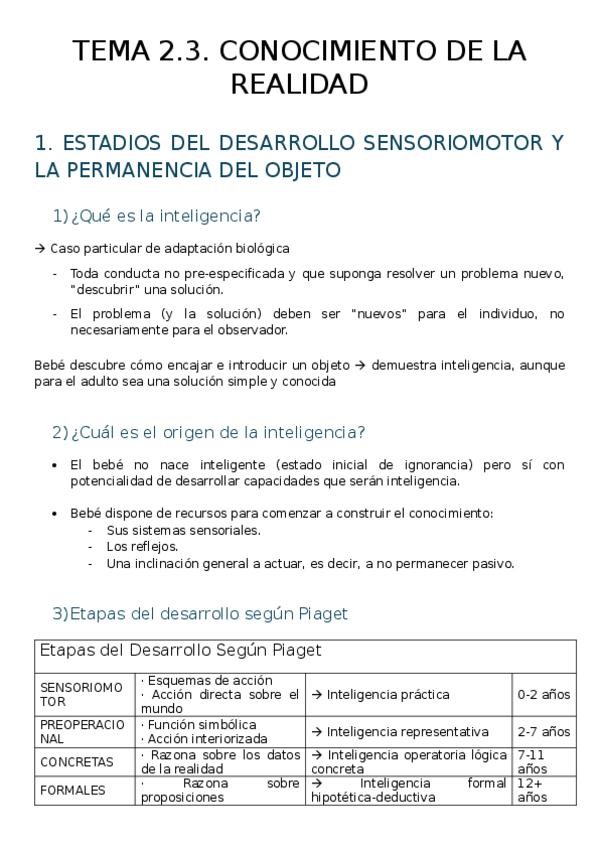 TEMA 2.3. CONOCIMIENTO DE LA REALIDAD

1. ESTADIOS DEL DESARROLLO SENSORIOMOTOR Y LA PERMANENCIA DEL OBJETO

1) ¿Qué es la inteligencia?

→ Caso particular de adaptación biológica

- Toda conducta no pre-especificada y que suponga resolver un problema nuevo, "descubrir" una solución.
- El problema (y la solución) deben ser "nuevos" para el individuo, no necesariamente para el observador.

Bebé descubre cómo encajar e introducir un objeto → demuestra inteligencia, aunque para el adulto sea una solución simple y conocida

2) ¿Cuál es el origen de la inteligencia?

• El bebé no nace inteligente (estado inicial de ignorancia) pero sí con potencialidad de desarrollar capacidades que serán inteligencia.

• Bebé dispone de recursos para comenzar a construir el conocimiento:
- Sus sistemas sensoriales.
- Los reflejos.
- Una inclinación general a actuar, es decir, a no permanecer pasivo.

3) Etapas del desarrollo según Piaget

| Etapas del Desarrollo Según Piaget | | | |
|---|---|---|---|
| SENSORIOMOTOR | · Esquemas de acción · Acción directa sobre el mundo | → Inteligencia práctica | 0-2 años |
| PREOPERACIONAL | · Función simbólica · Acción interiorizada | → Inteligencia representativa | 2-7 años |
| CONCRETAS | · Razona sobre los datos de la realidad | → Inteligencia operatoria lógica concreta | 7-11 años |
| FORMALES | · Razona sobre proposiciones | → Inteligencia formal hipotética-deductiva | 12+ años |